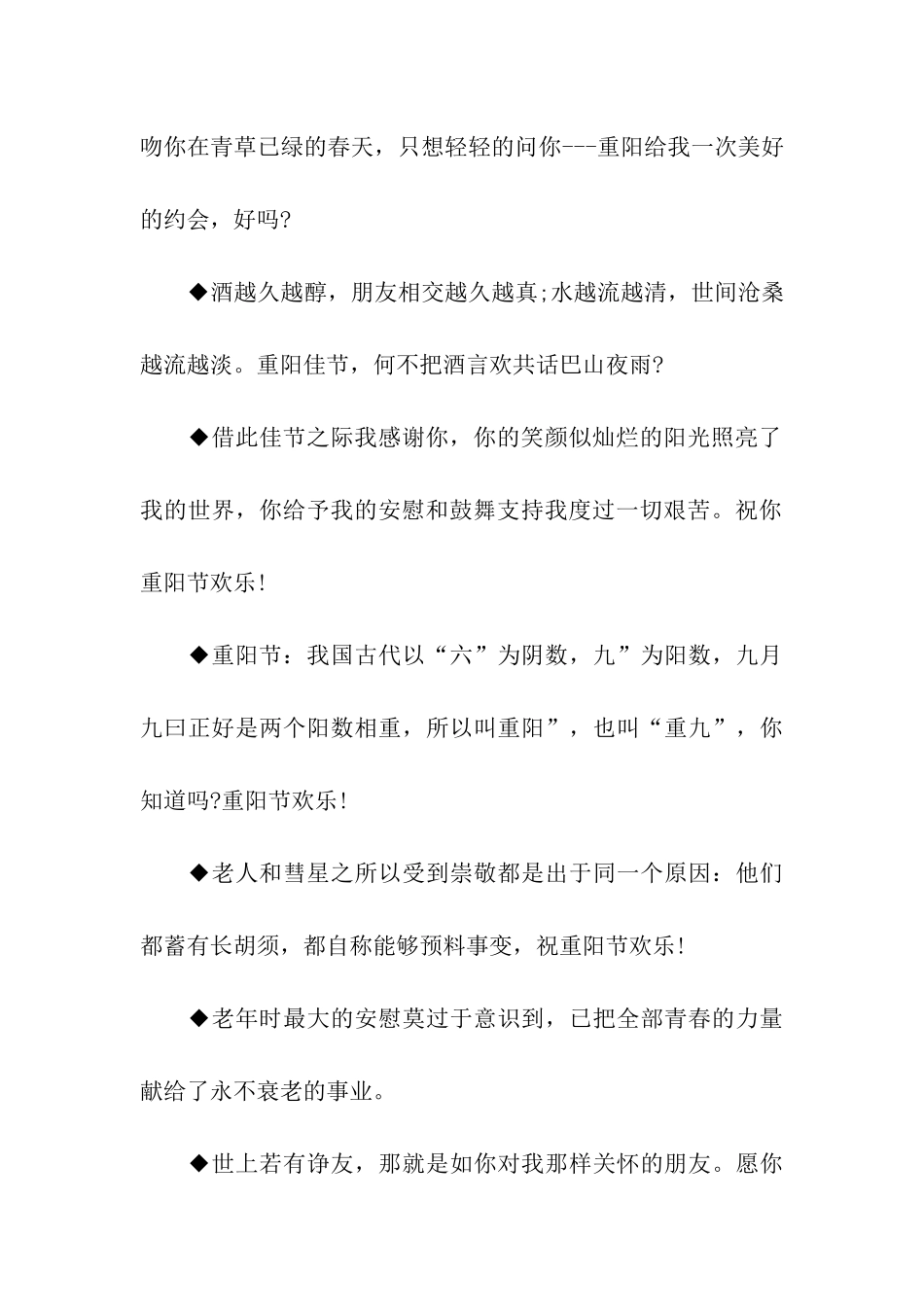 吻你在青草已绿的春天，只想轻轻的问你---重阳给我一次美好的约会，好吗?

◆酒越久越醇，朋友相交越久越真;水越流越清，世间沧桑越流越淡。重阳佳节，何不把酒言欢共话巴山夜雨?

◆借此佳节之际我感谢你，你的笑颜似灿烂的阳光照亮了我的世界，你给予我的安慰和鼓舞支持我度过一切艰苦。祝你重阳节欢乐!

◆重阳节：我国古代以“六”为阴数，九”为阳数，九月九曰正好是两个阳数相重，所以叫重阳”，也叫“重九”，你知道吗?重阳节欢乐!

◆老人和彗星之所以受到崇敬都是出于同一个原因：他们都蓄有长胡须，都自称能够预料事变，祝重阳节欢乐!

◆老年时最大的安慰莫过于意识到，已把全部青春的力量献给了永不衰老的事业。

◆世上若有诤友，那就是如你对我那样关怀的朋友。愿你